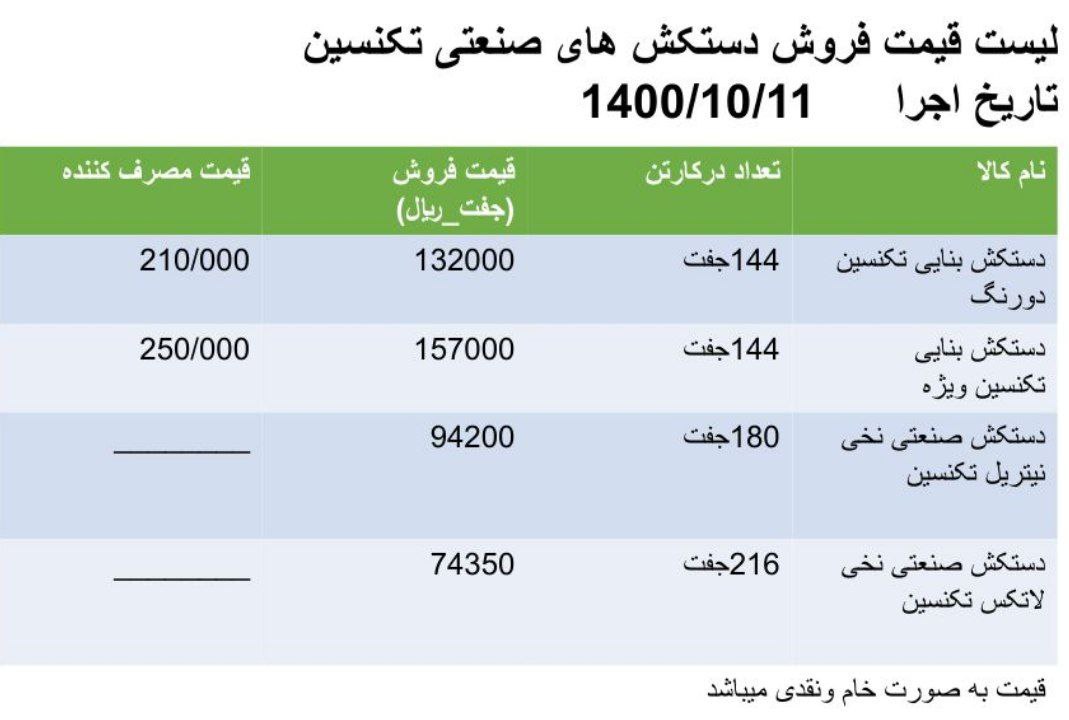 لیست قیمت فروش دستکش های صنعتی تکنسین
تاریخ اجرا 1400/10/11

| نام کالا | تعداد درکارتن | قیمت فروش (جفت_ریال) | قیمت مصرف کننده |
|---|---|---|---|
| دستکش بنایی تکنسین دورنگ | 144جفت | 132000 | 210/000 |
| دستکش بنایی تکنسین ویژه | 144جفت | 157000 | 250/000 |
| دستکش صنعتی نخی نیتریل تکنسین | 180جفت | 94200 | ________ |
| دستکش صنعتی نخی لاتکس تکنسین | 216جفت | 74350 | ________ |

قیمت به صورت خام ونقدی میباشد